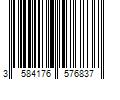 3 584176 576837